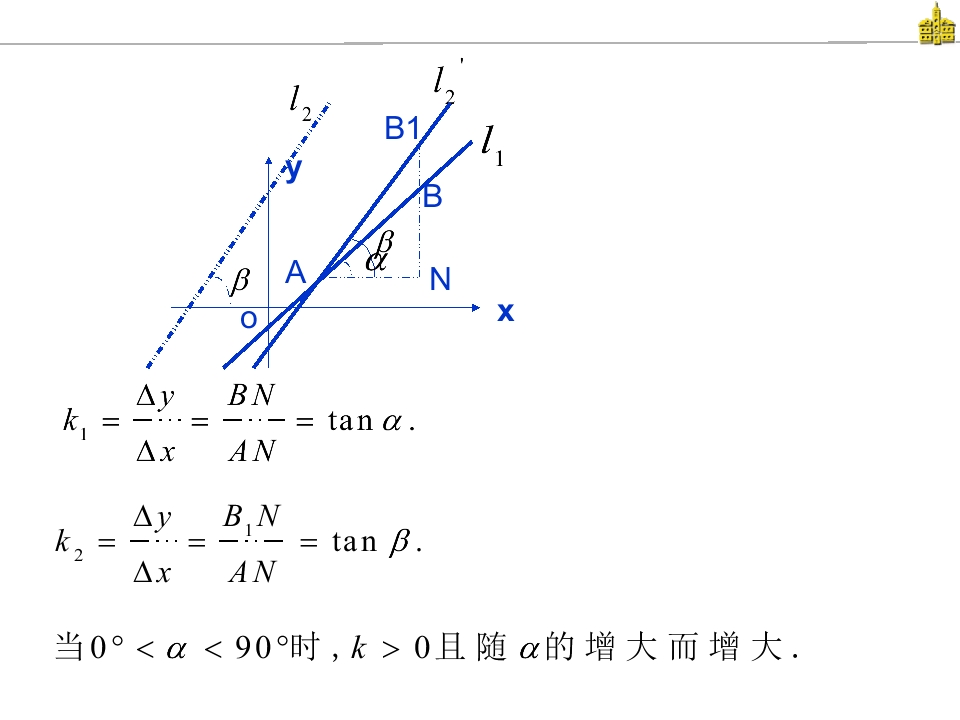 $l_2$

$l_2'$

B1

$l_1$

y

B

$\beta$

$\alpha$

$\beta$

A

N

o

x

$k_1 = \frac{\Delta y}{\Delta x} = \frac{BN}{AN} = \tan\alpha.$

$k_2 = \frac{\Delta y}{\Delta x} = \frac{B_1N}{AN} = \tan\beta.$

当$0° < \alpha < 90°$时，$k > 0$且随$\alpha$的增大而增大.